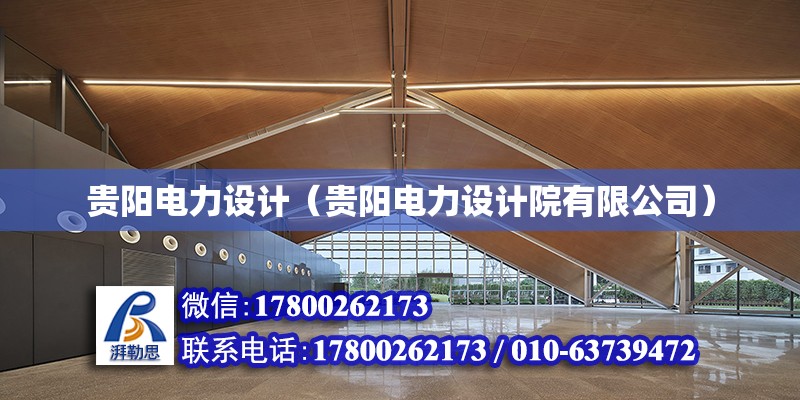 贵阳电力设计（贵阳电力设计院有限公司）

湃勒思

微信：17800262173

联系电话：17800262173 / 010-63739472